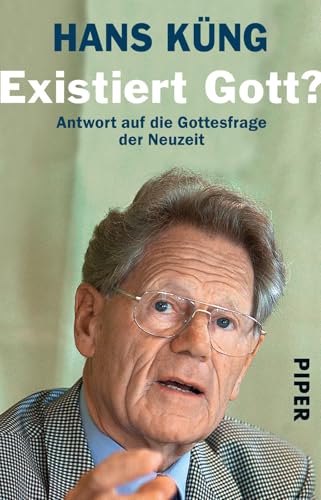 HANS KÜNG
Existiert Gott?
Antwort auf die Gottesfrage der Neuzeit

PIPER